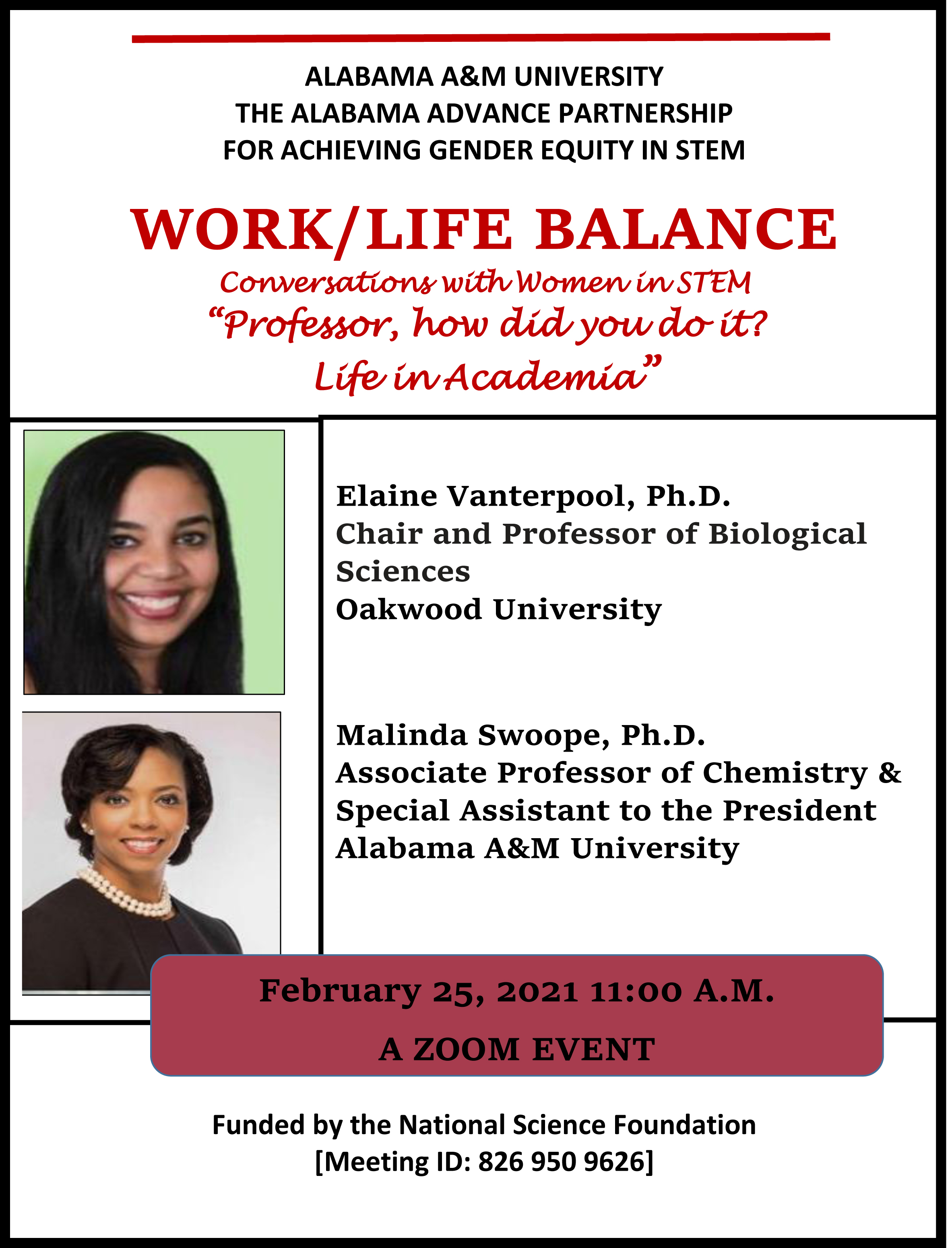 ALABAMA A&M UNIVERSITY
THE ALABAMA ADVANCE PARTNERSHIP
FOR ACHIEVING GENDER EQUITY IN STEM

WORK/LIFE BALANCE
Conversations with Women in STEM
“Professor, how did you do it?
Life in Academia”

Elaine Vanterpool, Ph.D.
Chair and Professor of Biological Sciences
Oakwood University

Malinda Swoope, Ph.D.
Associate Professor of Chemistry & Special Assistant to the President
Alabama A&M University

February 25, 2021 11:00 A.M.
A ZOOM EVENT

Funded by the National Science Foundation
[Meeting ID: 826 950 9626]